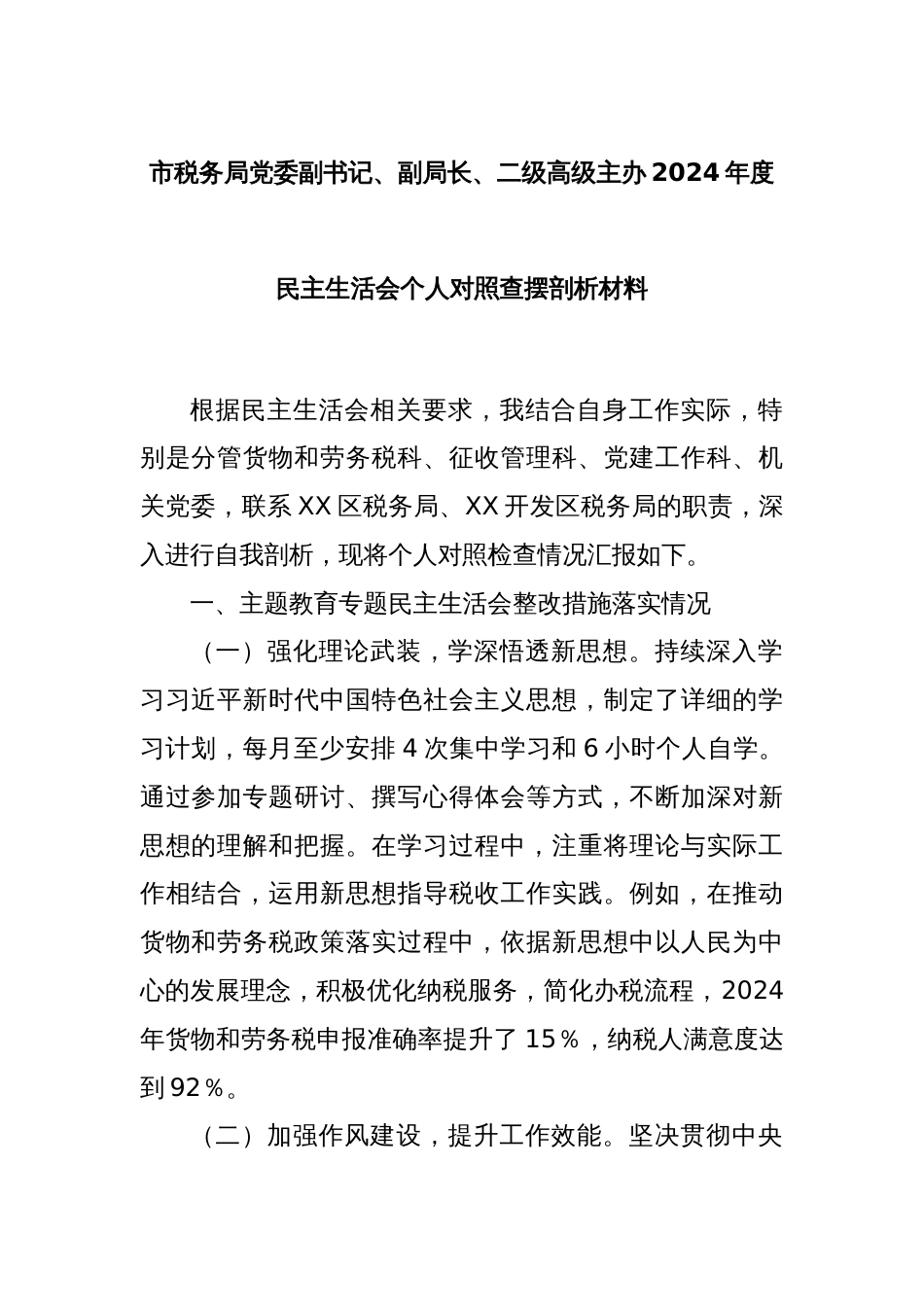 市税务局党委副书记、副局长、二级高级主办2024年度

民主生活会个人对照查摆剖析材料

根据民主生活会相关要求，我结合自身工作实际，特别是分管货物和劳务税科、征收管理科、党建工作科、机关党委，联系XX区税务局、XX开发区税务局的职责，深入进行自我剖析，现将个人对照检查情况汇报如下。

一、主题教育专题民主生活会整改措施落实情况

（一）强化理论武装，学深悟透新思想。持续深入学习习近平新时代中国特色社会主义思想，制定了详细的学习计划，每月至少安排4次集中学习和6小时个人自学。通过参加专题研讨、撰写心得体会等方式，不断加深对新思想的理解和把握。在学习过程中，注重将理论与实际工作相结合，运用新思想指导税收工作实践。例如，在推动货物和劳务税政策落实过程中，依据新思想中以人民为中心的发展理念，积极优化纳税服务，简化办税流程，2024年货物和劳务税申报准确率提升了15％，纳税人满意度达到92％。

（二）加强作风建设，提升工作效能。坚决贯彻中央